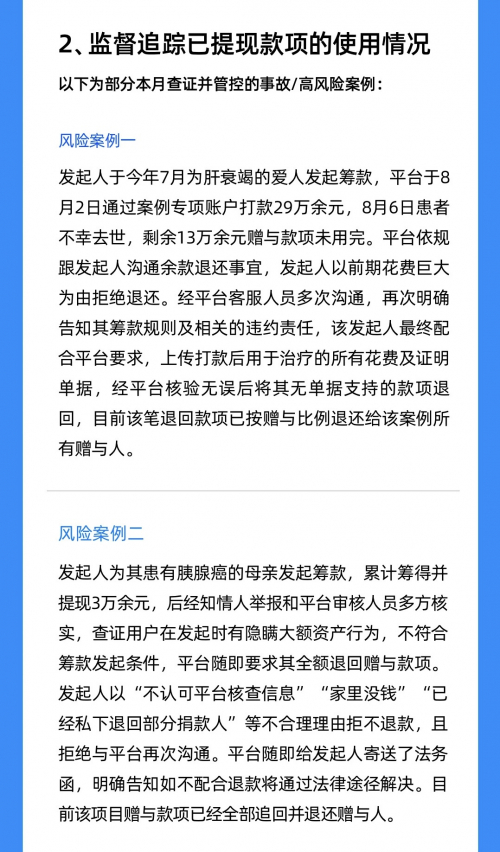 2、监督追踪已提现款项的使用情况

以下为部分本月查证并管控的事故/高风险案例：

风险案例一

发起人于今年7月为肝衰竭的爱人发起筹款，平台于8月2日通过案例专项账户打款29万余元，8月6日患者不幸去世，剩余13万余元赠与款项未用完。平台依规跟发起人沟通余款退还事宜，发起人以前期花费巨大为由拒绝退还。经平台客服人员多次沟通，再次明确告知其筹款规则及相关的违约责任，该发起人最终配合平台要求，上传打款后用于治疗的所有花费及证明单据，经平台核验无误后将其无单据支持的款项退回，目前该笔退回款项已按赠与比例退还给该案例所有赠与人。

风险案例二

发起人为其患有胰腺癌的母亲发起筹款，累计筹得并提现3万余元，后经知情人举报和平台审核人员多方核实，查证用户在发起时有隐瞒大额资产行为，不符合筹款发起条件，平台随即要求其全额退回赠与款项。发起人以“不认可平台核查信息”“家里没钱”“已经私下退回部分捐款人”等不合理理由拒不退款，且拒绝与平台再次沟通。平台随即给发起人寄送了法务函，明确告知如不配合退款将通过法律途径解决。目前该项目赠与款项已经全部追回并退还赠与人。